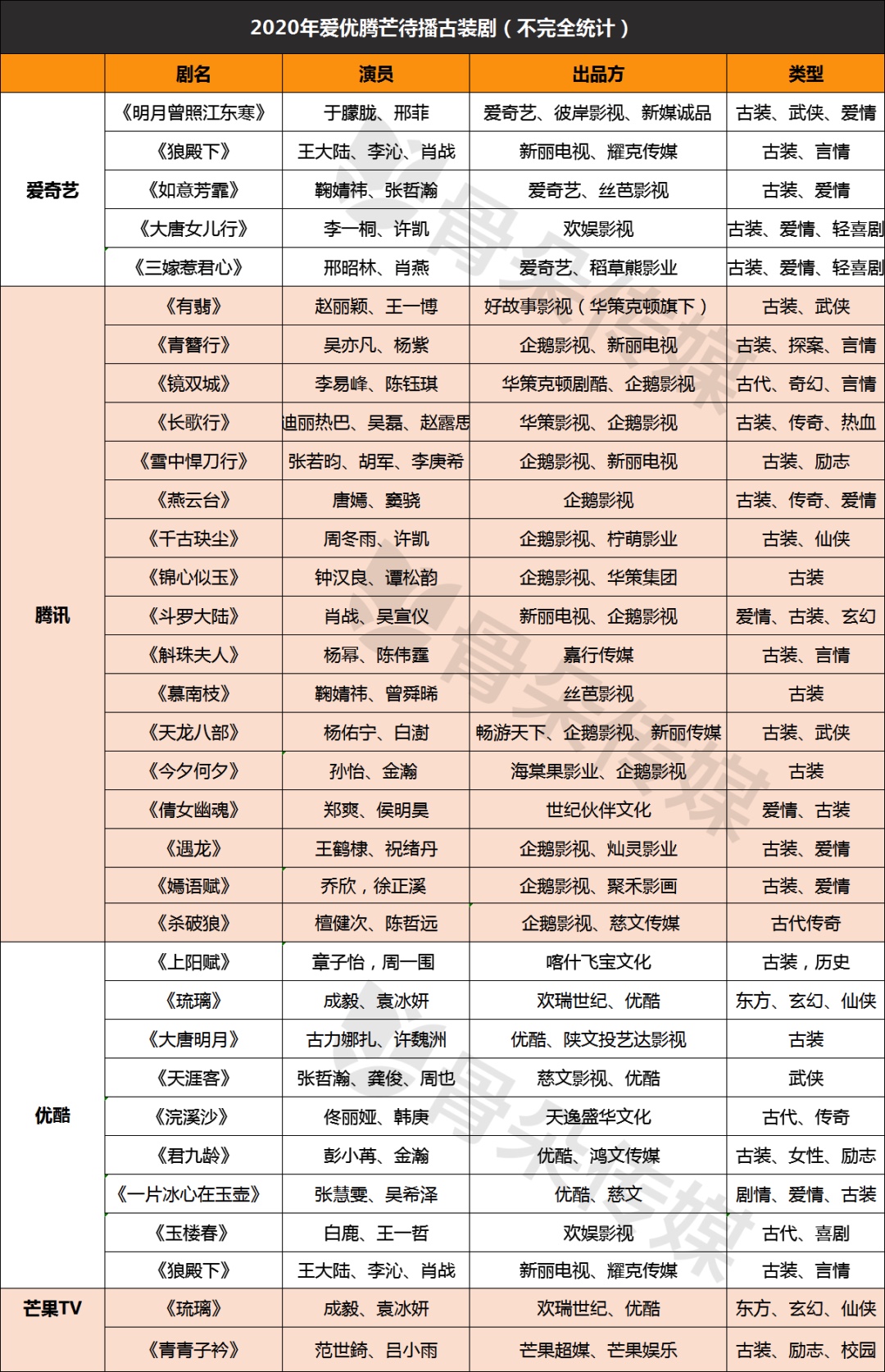 2020年爱优腾芒待播古装剧（不完全统计）

| | 剧名 | 演员 | 出品方 | 类型 |
|---|---|---|---|---|
| 爱奇艺 | 《明月曾照江东寒》 | 于朦胧、邢菲 | 爱奇艺、彼岸影视、新媒诚品 | 古装、武侠、爱情 |
| | 《狼殿下》 | 王大陆、李沁、肖战 | 新丽电视、耀克传媒 | 古装、言情 |
| | 《如意芳霏》 | 鞠婧祎、张哲瀚 | 爱奇艺、丝芭影视 | 古装、爱情 |
| | 《大唐女儿行》 | 李一桐、许凯 | 欢娱影视 | 古装、爱情、轻喜剧 |
| | 《三嫁惹君心》 | 邢昭林、肖燕 | 爱奇艺、稻草熊影业 | 古装、爱情、轻喜剧 |
| 腾讯 | 《有翡》 | 赵丽颖、王一博 | 好故事影视（华策克顿旗下） | 古装、武侠 |
| | 《青簪行》 | 吴亦凡、杨紫 | 企鹅影视、新丽电视 | 古装、探案、言情 |
| | 《镜双城》 | 李易峰、陈钰琪 | 华策克顿剧酷、企鹅影视 | 古代、奇幻、言情 |
| | 《长歌行》 | 迪丽热巴、吴磊、赵露思 | 华策影视、企鹅影视 | 古装、传奇、热血 |
| | 《雪中悍刀行》 | 张若昀、胡军、李庚希 | 企鹅影视、新丽电视 | 古装、励志 |
| | 《燕云台》 | 唐嫣、窦骁 | 企鹅影视 | 古装、传奇、爱情 |
| | 《千古玦尘》 | 周冬雨、许凯 | 企鹅影视、柠萌影业 | 古装、仙侠 |
| | 《锦心似玉》 | 钟汉良、谭松韵 | 企鹅影视、华策集团 | 古装 |
| | 《斗罗大陆》 | 肖战、吴宣仪 | 新丽电视、企鹅影视 | 爱情、古装、玄幻 |
| | 《斛珠夫人》 | 杨幂、陈伟霆 | 嘉行传媒 | 古装、言情 |
| | 《慕南枝》 | 鞠婧祎、曾舜晞 | 丝芭影视 | 古装 |
| | 《天龙八部》 | 杨佑宁、白澍 | 畅游天下、企鹅影视、新丽传媒 | 古装、武侠 |
| | 《今夕何夕》 | 孙怡、金瀚 | 海棠果影业、企鹅影视 | 古装 |
| | 《倩女幽魂》 | 郑爽、侯明昊 | 世纪伙伴文化 | 爱情、古装 |
| | 《遇龙》 | 王鹤棣、祝绪丹 | 企鹅影视、灿灵影业 | 古装、爱情 |
| | 《嫣语赋》 | 乔欣，徐正溪 | 企鹅影视、聚禾影画 | 古装、爱情 |
| | 《杀破狼》 | 檀健次、陈哲远 | 企鹅影视、慈文传媒 | 古代传奇 |
| 优酷 | 《上阳赋》 | 章子怡，周一围 | 喀什飞宝文化 | 古装，历史 |
| | 《琉璃》 | 成毅、袁冰妍 | 欢瑞世纪、优酷 | 东方、玄幻、仙侠 |
| | 《大唐明月》 | 古力娜扎、许魏洲 | 优酷、陕文投艺达影视 | 古装 |
| | 《天涯客》 | 张哲瀚、龚俊、周也 | 慈文影视、优酷 | 武侠 |
| | 《浣溪沙》 | 佟丽娅、韩庚 | 天逸盛华文化 | 古代、传奇 |
| | 《君九龄》 | 彭小苒、金瀚 | 优酷、鸿文传媒 | 古装、女性、励志 |
| | 《一片冰心在玉壶》 | 张慧雯、吴希泽 | 优酷、慈文 | 剧情、爱情、古装 |
| | 《玉楼春》 | 白鹿、王一哲 | 欢娱影视 | 古代、喜剧 |
| | 《狼殿下》 | 王大陆、李沁、肖战 | 新丽电视、耀克传媒 | 古装、言情 |
| 芒果TV | 《琉璃》 | 成毅、袁冰妍 | 欢瑞世纪、优酷 | 东方、玄幻、仙侠 |
| | 《青青子衿》 | 范世錡、吕小雨 | 芒果超媒、芒果娱乐 | 古装、励志、校园 |

骨朵传媒